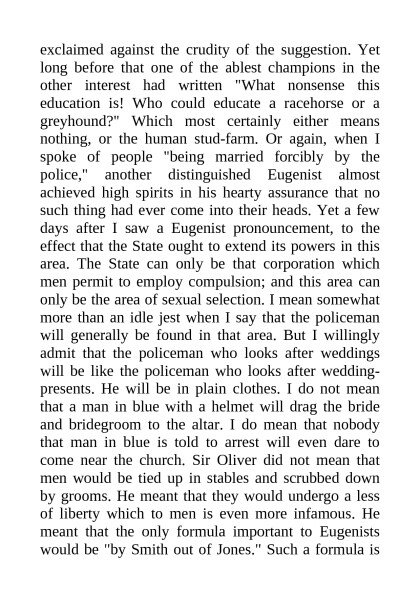 exclaimed against the crudity of the suggestion. Yet long before that one of the ablest champions in the other interest had written "What nonsense this education is! Who could educate a racehorse or a greyhound?" Which most certainly either means nothing, or the human stud-farm. Or again, when I spoke of people "being married forcibly by the police," another distinguished Eugenist almost achieved high spirits in his hearty assurance that no such thing had ever come into their heads. Yet a few days after I saw a Eugenist pronouncement, to the effect that the State ought to extend its powers in this area. The State can only be that corporation which men permit to employ compulsion; and this area can only be the area of sexual selection. I mean somewhat more than an idle jest when I say that the policeman will generally be found in that area. But I willingly admit that the policeman who looks after weddings will be like the policeman who looks after wedding-presents. He will be in plain clothes. I do not mean that a man in blue with a helmet will drag the bride and bridegroom to the altar. I do mean that nobody that man in blue is told to arrest will even dare to come near the church. Sir Oliver did not mean that men would be tied up in stables and scrubbed down by grooms. He meant that they would undergo a less of liberty which to men is even more infamous. He meant that the only formula important to Eugenists would be "by Smith out of Jones." Such a formula is